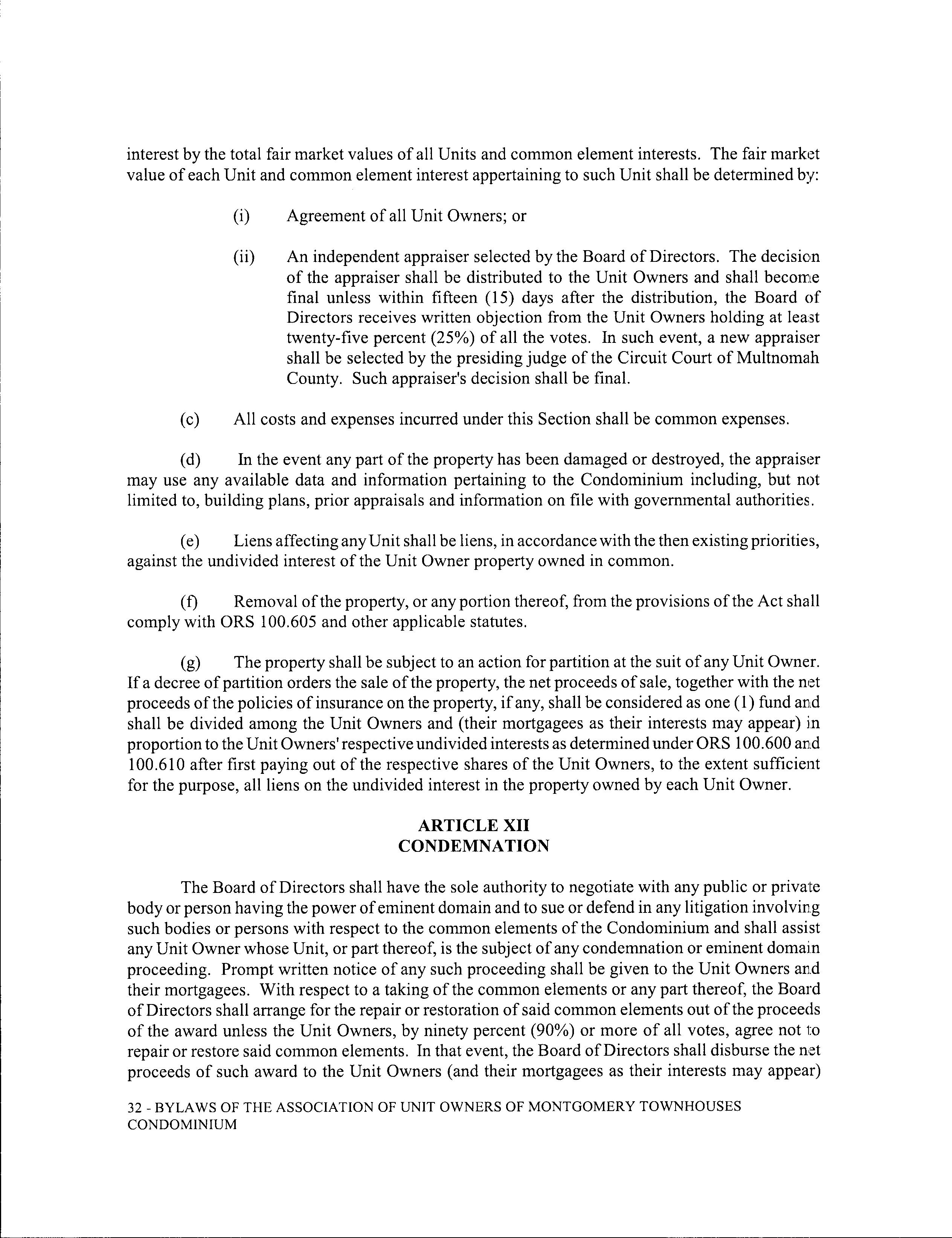 interest by the total fair market values of all Units and common element interests. The fair market value of each Unit and common element interest appertaining to such Unit shall be determined by:

(i) Agreement of all Unit Owners; or

(ii) An independent appraiser selected by the Board of Directors. The decision of the appraiser shall be distributed to the Unit Owners and shall become final unless within fifteen (15) days after the distribution, the Board of Directors receives written objection from the Unit Owners holding at least twenty-five percent (25%) of all the votes. In such event, a new appraiser shall be selected by the presiding judge of the Circuit Court of Multnomah County. Such appraiser's decision shall be final.

(c) All costs and expenses incurred under this Section shall be common expenses.

(d) In the event any part of the property has been damaged or destroyed, the appraiser may use any available data and information pertaining to the Condominium including, but not limited to, building plans, prior appraisals and information on file with governmental authorities.

(e) Liens affecting any Unit shall be liens, in accordance with the then existing priorities, against the undivided interest of the Unit Owner property owned in common.

(f) Removal of the property, or any portion thereof, from the provisions of the Act shall comply with ORS 100.605 and other applicable statutes.

(g) The property shall be subject to an action for partition at the suit of any Unit Owner. If a decree of partition orders the sale of the property, the net proceeds of sale, together with the net proceeds of the policies of insurance on the property, if any, shall be considered as one (1) fund and shall be divided among the Unit Owners and (their mortgagees as their interests may appear) in proportion to the Unit Owners' respective undivided interests as determined under ORS 100.600 and 100.610 after first paying out of the respective shares of the Unit Owners, to the extent sufficient for the purpose, all liens on the undivided interest in the property owned by each Unit Owner.

ARTICLE XII
CONDEMNATION

The Board of Directors shall have the sole authority to negotiate with any public or private body or person having the power of eminent domain and to sue or defend in any litigation involving such bodies or persons with respect to the common elements of the Condominium and shall assist any Unit Owner whose Unit, or part thereof, is the subject of any condemnation or eminent domain proceeding. Prompt written notice of any such proceeding shall be given to the Unit Owners and their mortgagees. With respect to a taking of the common elements or any part thereof, the Board of Directors shall arrange for the repair or restoration of said common elements out of the proceeds of the award unless the Unit Owners, by ninety percent (90%) or more of all votes, agree not to repair or restore said common elements. In that event, the Board of Directors shall disburse the net proceeds of such award to the Unit Owners (and their mortgagees as their interests may appear)

32 - BYLAWS OF THE ASSOCIATION OF UNIT OWNERS OF MONTGOMERY TOWNHOUSES CONDOMINIUM